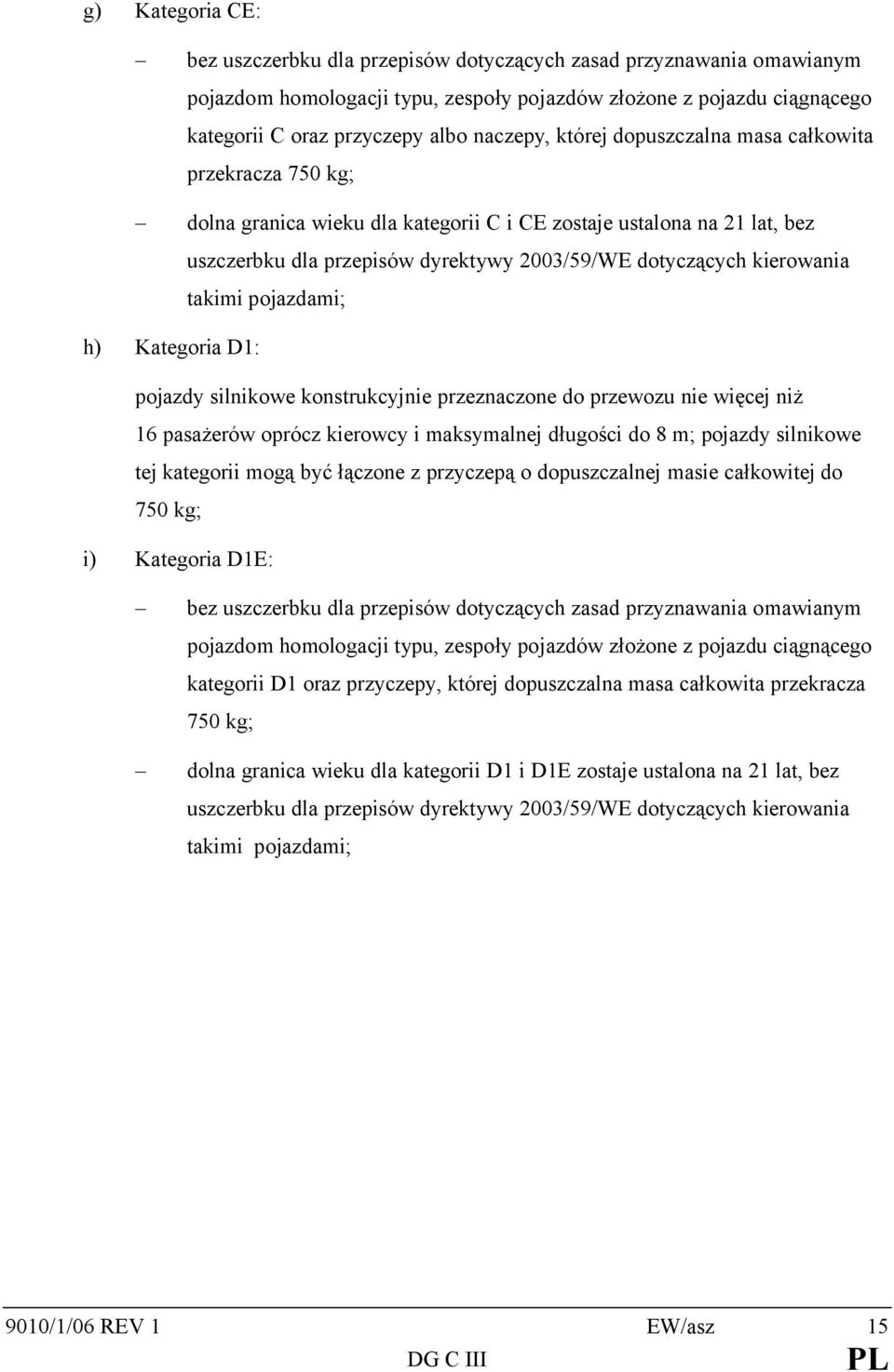 g) Kategoria CE:

– bez uszczerbku dla przepisów dotyczących zasad przyznawania omawianym pojazdom homologacji typu, zespoły pojazdów złożone z pojazdu ciągnącego kategorii C oraz przyczepy albo naczepy, której dopuszczalna masa całkowita przekracza 750 kg;

– dolna granica wieku dla kategorii C i CE zostaje ustalona na 21 lat, bez uszczerbku dla przepisów dyrektywy 2003/59/WE dotyczących kierowania takimi pojazdami;

h) Kategoria D1:

pojazdy silnikowe konstrukcyjnie przeznaczone do przewozu nie więcej niż 16 pasażerów oprócz kierowcy i maksymalnej długości do 8 m; pojazdy silnikowe tej kategorii mogą być łączone z przyczepą o dopuszczalnej masie całkowitej do 750 kg;

i) Kategoria D1E:

– bez uszczerbku dla przepisów dotyczących zasad przyznawania omawianym pojazdom homologacji typu, zespoły pojazdów złożone z pojazdu ciągnącego kategorii D1 oraz przyczepy, której dopuszczalna masa całkowita przekracza 750 kg;

– dolna granica wieku dla kategorii D1 i D1E zostaje ustalona na 21 lat, bez uszczerbku dla przepisów dyrektywy 2003/59/WE dotyczących kierowania takimi pojazdami;

9010/1/06 REV 1 EW/asz 15
DG C III PL